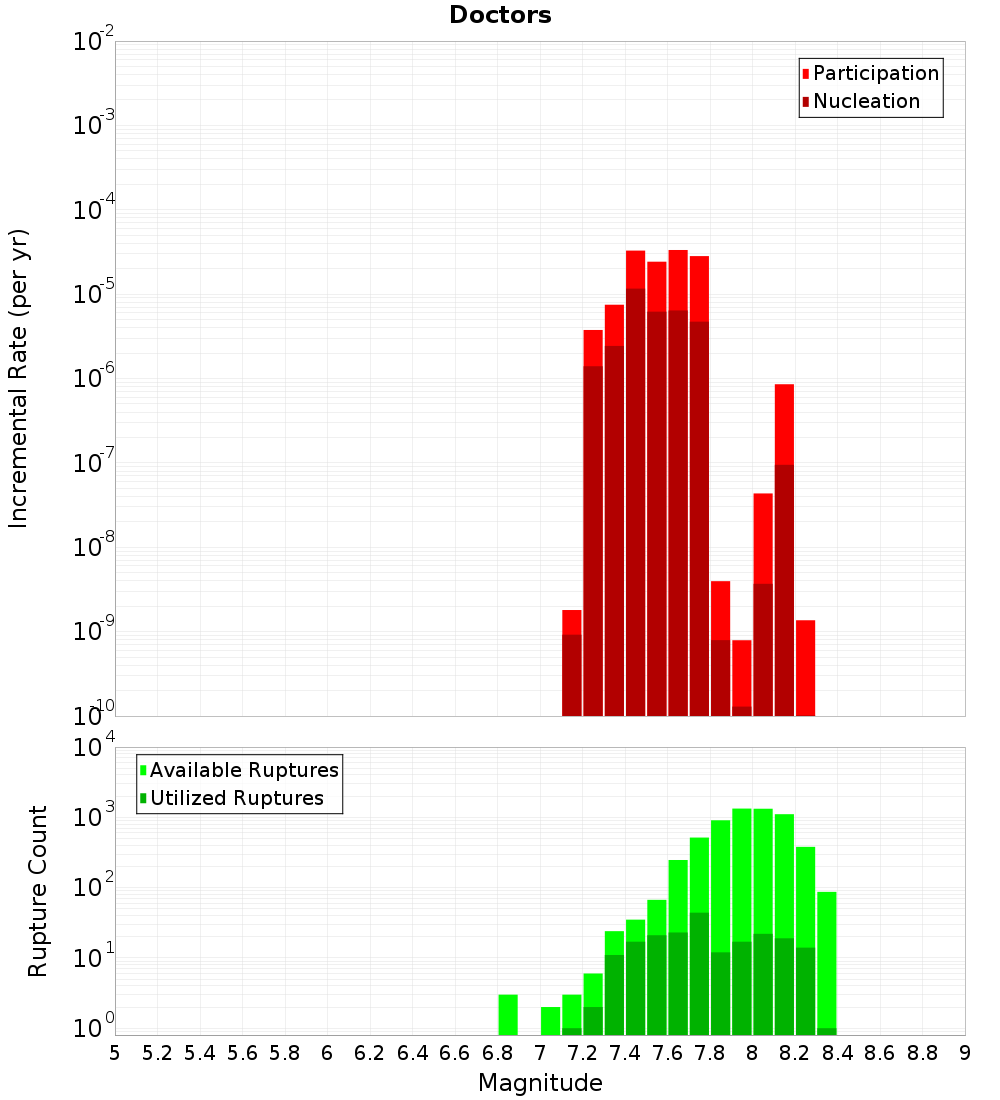 Doctors

Participation
Nucleation

Incremental Rate (per yr)

$10^{-2}$
$10^{-3}$
$10^{-4}$
$10^{-5}$
$10^{-6}$
$10^{-7}$
$10^{-8}$
$10^{-9}$
$10^{-10}$

Available Ruptures
Utilized Ruptures

Rupture Count

$10^{4}$
$10^{3}$
$10^{2}$
$10^{1}$
$10^{0}$

5 5.2 5.4 5.6 5.8 6 6.2 6.4 6.6 6.8 7 7.2 7.4 7.6 7.8 8 8.2 8.4 8.6 8.8 9

Magnitude